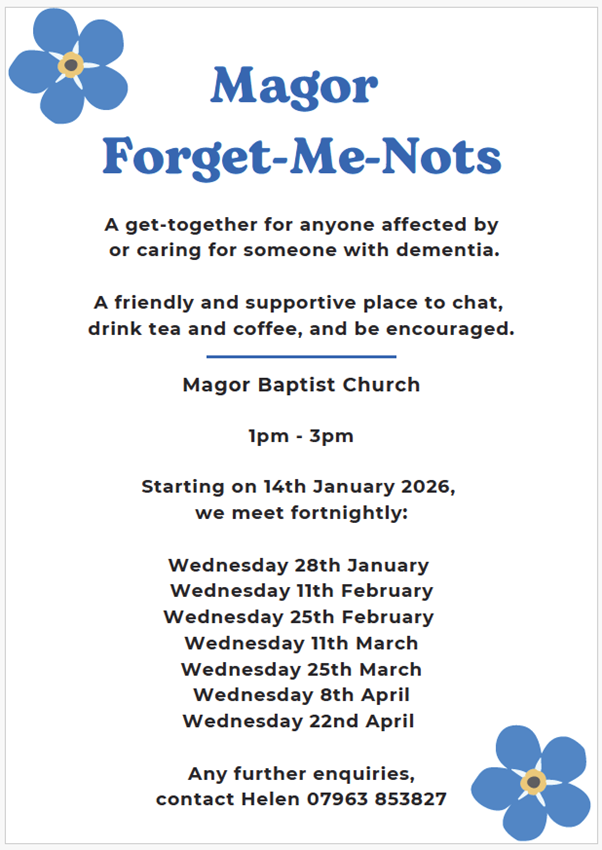 Magor
Forget-Me-Nots

A get-together for anyone affected by or caring for someone with dementia.

A friendly and supportive place to chat, drink tea and coffee, and be encouraged.

Magor Baptist Church

1pm - 3pm

Starting on 14th January 2026, we meet fortnightly:

Wednesday 28th January
Wednesday 11th February
Wednesday 25th February
Wednesday 11th March
Wednesday 25th March
Wednesday 8th April
Wednesday 22nd April

Any further enquiries, contact Helen 07963 853827